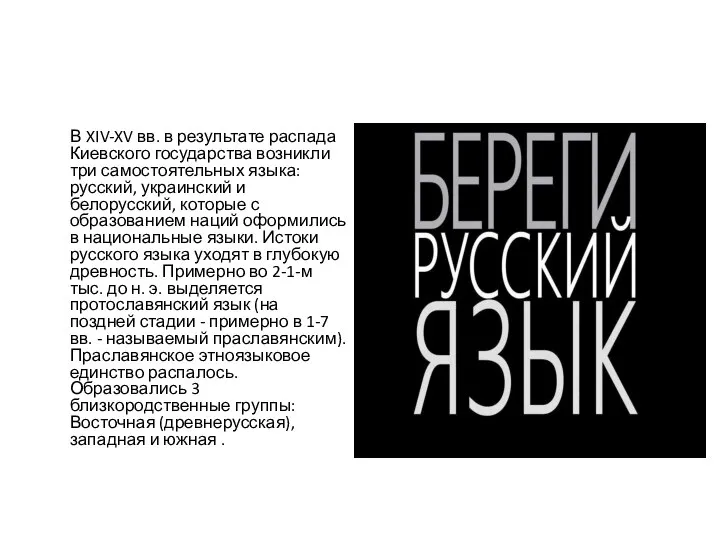 В XIV-XV вв. в результате распада Киевского государства возникли три самостоятельных языка: русский, украинский и белорусский, которые с образованием наций оформились в национальные языки. Истоки русского языка уходят в глубокую древность. Примерно во 2-1-м тыс. до н. э. выделяется протославянский язык (на поздней стадии - примерно в 1-7 вв. - называемый праславянским). Праславянское этноязыковое единство распалось. Образовались 3 близкородственные группы: Восточная (древнерусская), западная и южная .

БЕРЕГИ
РУССКИЙ
ЯЗЫК